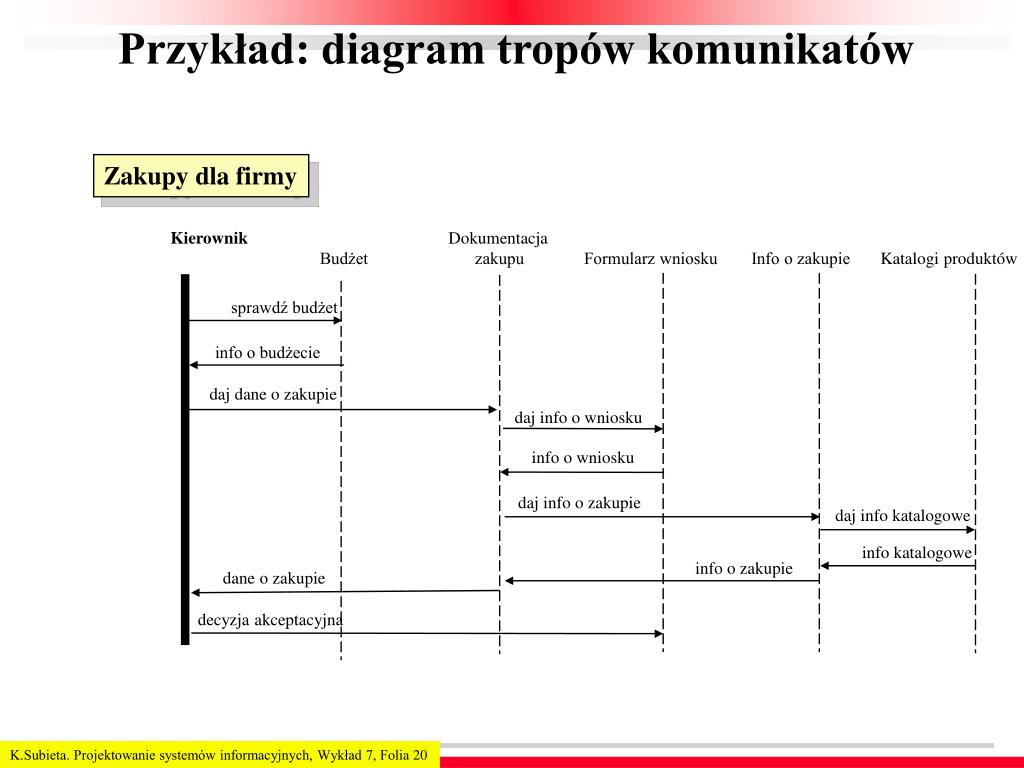 Przykład: diagram tropów komunikatów

Zakupy dla firmy

Kierownik

Budżet

Dokumentacja zakupu

Formularz wniosku

Info o zakupie

Katalogi produktów

sprawdź budżet

info o budżecie

daj dane o zakupie

daj info o wniosku

info o wniosku

daj info o zakupie

daj info katalogowe

info katalogowe

info o zakupie

dane o zakupie

decyzja akceptacyjna

K.Subieta. Projektowanie systemów informacyjnych, Wykład 7, Folia 20